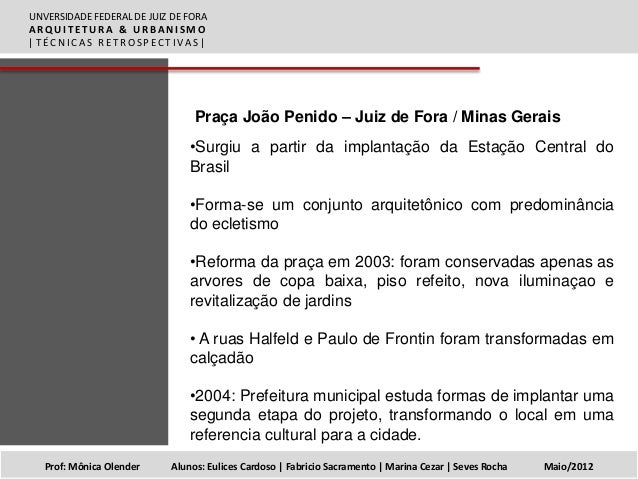 UNVERSIDADE FEDERAL DE JUIZ DE FORA
ARQUITETURA & URBANISMO
| TÉCNICAS RETROSPECTIVAS |

Praça João Penido – Juiz de Fora / Minas Gerais

•Surgiu a partir da implantação da Estação Central do Brasil

•Forma-se um conjunto arquitetônico com predominância do ecletismo

•Reforma da praça em 2003: foram conservadas apenas as arvores de copa baixa, piso refeito, nova iluminaçao e revitalização de jardins

• A ruas Halfeld e Paulo de Frontin foram transformadas em calçadão

•2004: Prefeitura municipal estuda formas de implantar uma segunda etapa do projeto, transformando o local em uma referencia cultural para a cidade.

Prof: Mônica Olender Alunos: Eulices Cardoso | Fabricio Sacramento | Marina Cezar | Seves Rocha Maio/2012